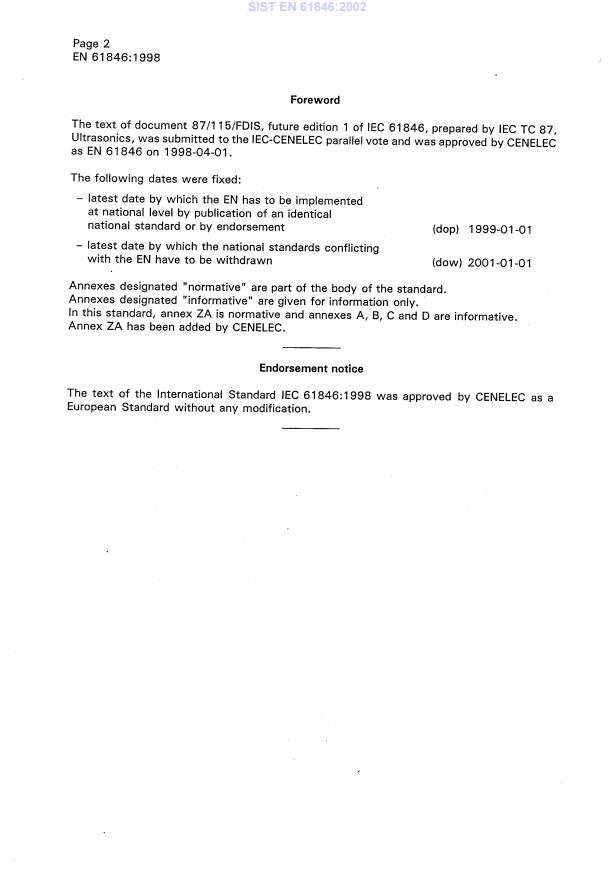 SIST EN 61846:2002

Page 2
EN 61846:1998

Foreword

The text of document 87/115/FDIS, future edition 1 of IEC 61846, prepared by IEC TC 87, Ultrasonics, was submitted to the IEC-CENELEC parallel vote and was approved by CENELEC as EN 61846 on 1998-04-01.

The following dates were fixed:

– latest date by which the EN has to be implemented at national level by publication of an identical national standard or by endorsement (dop) 1999-01-01

– latest date by which the national standards conflicting with the EN have to be withdrawn (dow) 2001-01-01

Annexes designated "normative" are part of the body of the standard.
Annexes designated "informative" are given for information only.
In this standard, annex ZA is normative and annexes A, B, C and D are informative.
Annex ZA has been added by CENELEC.

Endorsement notice

The text of the International Standard IEC 61846:1998 was approved by CENELEC as a European Standard without any modification.